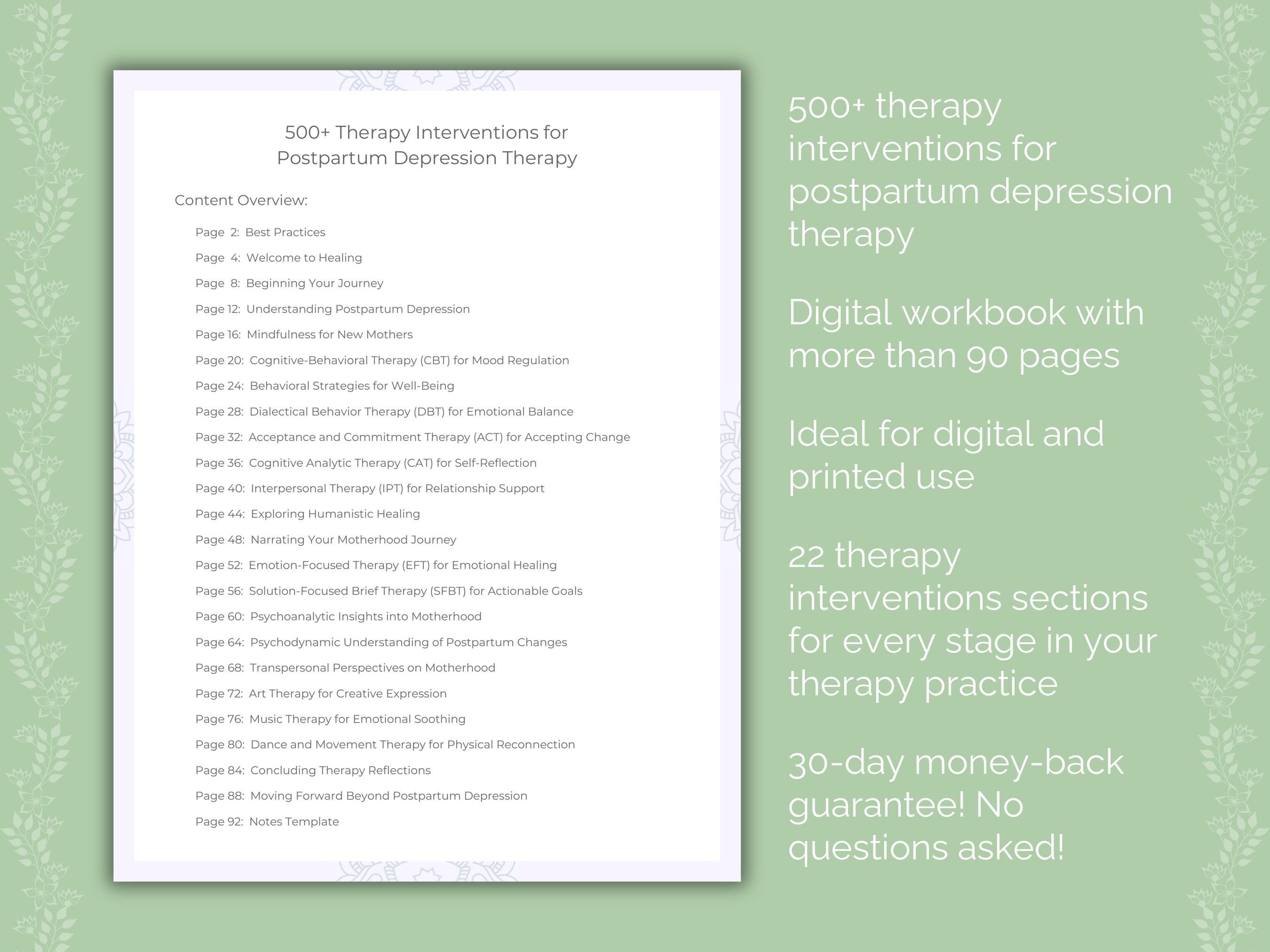 500+ Therapy Interventions for Postpartum Depression Therapy

Content Overview:

Page 2: Best Practices
Page 4: Welcome to Healing
Page 8: Beginning Your Journey
Page 12: Understanding Postpartum Depression
Page 16: Mindfulness for New Mothers
Page 20: Cognitive-Behavioral Therapy (CBT) for Mood Regulation
Page 24: Behavioral Strategies for Well-Being
Page 28: Dialectical Behavior Therapy (DBT) for Emotional Balance
Page 32: Acceptance and Commitment Therapy (ACT) for Accepting Change
Page 36: Cognitive Analytic Therapy (CAT) for Self-Reflection
Page 40: Interpersonal Therapy (IPT) for Relationship Support
Page 44: Exploring Humanistic Healing
Page 48: Narrating Your Motherhood Journey
Page 52: Emotion-Focused Therapy (EFT) for Emotional Healing
Page 56: Solution-Focused Brief Therapy (SFBT) for Actionable Goals
Page 60: Psychoanalytic Insights into Motherhood
Page 64: Psychodynamic Understanding of Postpartum Changes
Page 68: Transpersonal Perspectives on Motherhood
Page 72: Art Therapy for Creative Expression
Page 76: Music Therapy for Emotional Soothing
Page 80: Dance and Movement Therapy for Physical Reconnection
Page 84: Concluding Therapy Reflections
Page 88: Moving Forward Beyond Postpartum Depression
Page 92: Notes Template

500+ therapy interventions for postpartum depression therapy

Digital workbook with more than 90 pages

Ideal for digital and printed use

22 therapy interventions sections for every stage in your therapy practice

30-day money-back guarantee! No questions asked!